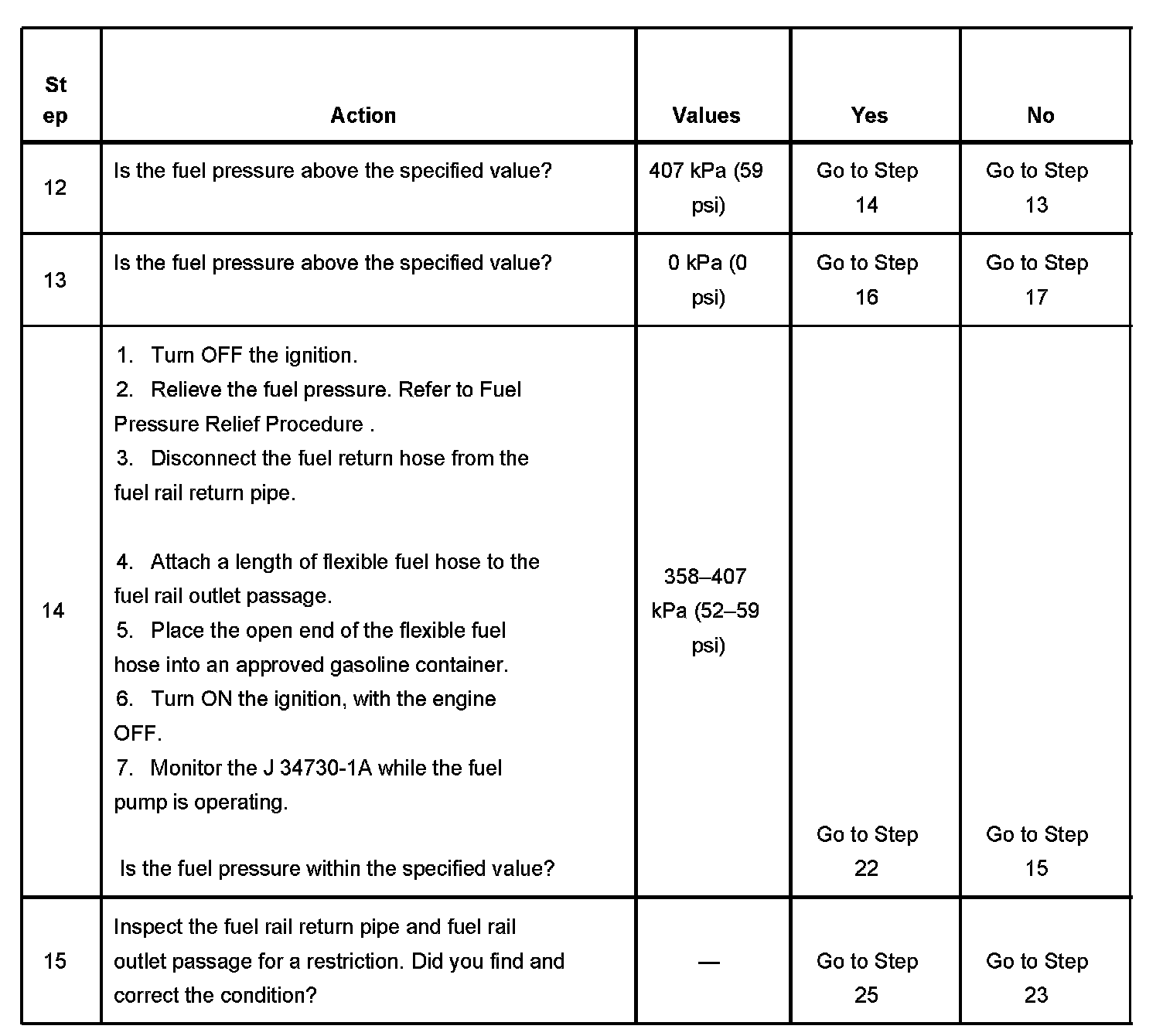 | Step | Action | Values | Yes | No |
|---|---|---|---|---|
| 12 | Is the fuel pressure above the specified value? | 407 kPa (59 psi) | Go to Step 14 | Go to Step 13 |
| 13 | Is the fuel pressure above the specified value? | 0 kPa (0 psi) | Go to Step 16 | Go to Step 17 |
| 14 | 1. Turn OFF the ignition. 2. Relieve the fuel pressure. Refer to Fuel Pressure Relief Procedure . 3. Disconnect the fuel return hose from the fuel rail return pipe. 4. Attach a length of flexible fuel hose to the fuel rail outlet passage. 5. Place the open end of the flexible fuel hose into an approved gasoline container. 6. Turn ON the ignition, with the engine OFF. 7. Monitor the J 34730-1A while the fuel pump is operating. Is the fuel pressure within the specified value? | 358–407 kPa (52–59 psi) | Go to Step 22 | Go to Step 15 |
| 15 | Inspect the fuel rail return pipe and fuel rail outlet passage for a restriction. Did you find and correct the condition? | — | Go to Step 25 | Go to Step 23 |